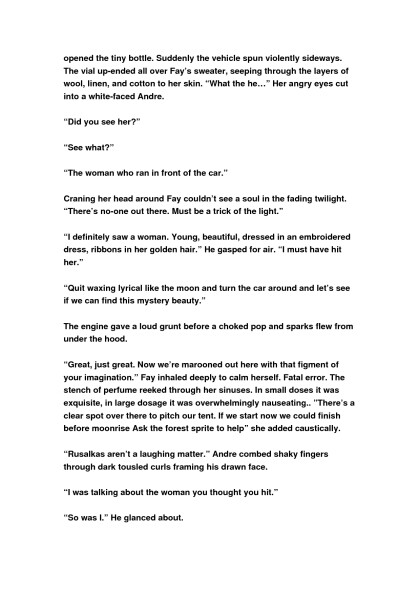 opened the tiny bottle. Suddenly the vehicle spun violently sideways. The vial up-ended all over Fay's sweater, seeping through the layers of wool, linen, and cotton to her skin. "What the he..." Her angry eyes cut into a white-faced Andre.

"Did you see her?"

"See what?"

"The woman who ran in front of the car."

Craning her head around Fay couldn't see a soul in the fading twilight. "There's no-one out there. Must be a trick of the light."

"I definitely saw a woman. Young, beautiful, dressed in an embroidered dress, ribbons in her golden hair." He gasped for air. "I must have hit her."

"Quit waxing lyrical like the moon and turn the car around and let's see if we can find this mystery beauty."

The engine gave a loud grunt before a choked pop and sparks flew from under the hood.

"Great, just great. Now we're marooned out here with that figment of your imagination." Fay inhaled deeply to calm herself. Fatal error. The stench of perfume reeked through her sinuses. In small doses it was exquisite, in large dosage it was overwhelmingly nauseating.. "There's a clear spot over there to pitch our tent. If we start now we could finish before moonrise Ask the forest sprite to help" she added caustically.

"Rusalkas aren't a laughing matter." Andre combed shaky fingers through dark tousled curls framing his drawn face.

"I was talking about the woman you thought you hit."

"So was I." He glanced about.